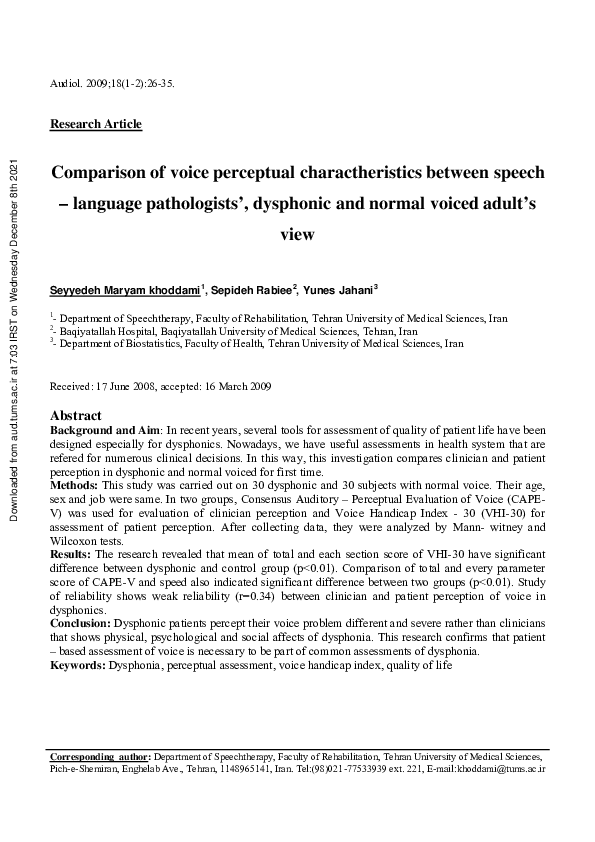 Downloaded from aud.tums.ac.ir at 17:03 IRST on Wednesday December 8th 2021

Audiol. 2009;18(1-2):26-35.

Research Article

Comparison of voice perceptual charactheristics between speech – language pathologists', dysphonic and normal voiced adult's view

Seyyedeh Maryam khoddami$^1$, Sepideh Rabiee$^2$, Yunes Jahani$^3$

$^1$- Department of Speechtherapy, Faculty of Rehabilitation, Tehran University of Medical Sciences, Iran
$^2$- Baqiyatallah Hospital, Baqiyatallah University of Medical Sciences, Tehran, Iran
$^3$- Department of Biostatistics, Faculty of Health, Tehran University of Medical Sciences, Iran

Received: 17 June 2008, accepted: 16 March 2009

Abstract
Background and Aim: In recent years, several tools for assessment of quality of patient life have been designed especially for dysphonics. Nowadays, we have useful assessments in health system that are refered for numerous clinical decisions. In this way, this investigation compares clinician and patient perception in dysphonic and normal voiced for first time.
Methods: This study was carried out on 30 dysphonic and 30 subjects with normal voice. Their age, sex and job were same. In two groups, Consensus Auditory – Perceptual Evaluation of Voice (CAPE-V) was used for evaluation of clinician perception and Voice Handicap Index - 30 (VHI-30) for assessment of patient perception. After collecting data, they were analyzed by Mann- witney and Wilcoxon tests.
Results: The research revealed that mean of total and each section score of VHI-30 have significant difference between dysphonic and control group (p<0.01). Comparison of total and every parameter score of CAPE-V and speed also indicated significant difference between two groups (p<0.01). Study of reliability shows weak reliability (r=0.34) between clinician and patient perception of voice in dysphonics.
Conclusion: Dysphonic patients percept their voice problem different and severe rather than clinicians that shows physical, psychological and social affects of dysphonia. This research confirms that patient – based assessment of voice is necessary to be part of common assessments of dysphonia.
Keywords: Dysphonia, perceptual assessment, voice handicap index, quality of life

Corresponding author: Department of Speechtherapy, Faculty of Rehabilitation, Tehran University of Medical Sciences, Pich-e-Shemiran, Enghelab Ave., Tehran, 1148965141, Iran. Tel:(98)021-77533939 ext. 221, E-mail:khoddami@tums.ac.ir